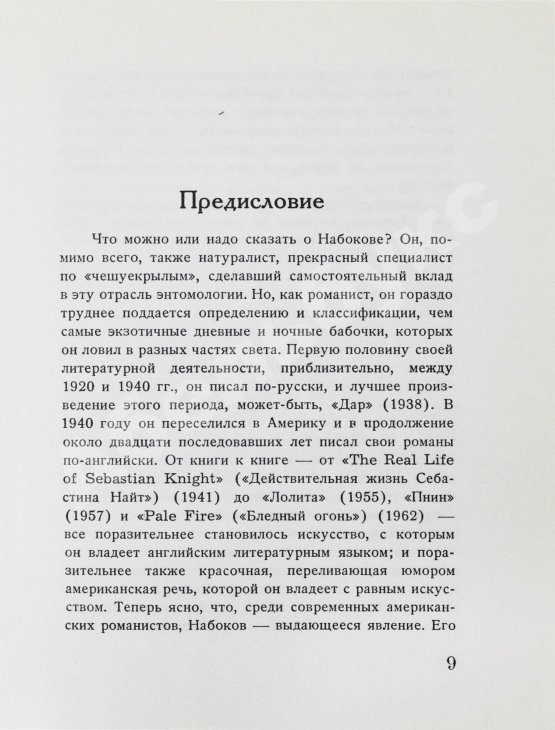 Предисловие

Что можно или надо сказать о Набокове? Он, помимо всего, также натуралист, прекрасный специалист по «чешуекрылым», сделавший самостоятельный вклад в эту отрасль энтомологии. Но, как романист, он гораздо труднее поддается определению и классификации, чем самые экзотичные дневные и ночные бабочки, которых он ловил в разных частях света. Первую половину своей литературной деятельности, приблизительно, между 1920 и 1940 гг., он писал по-русски, и лучшее произведение этого периода, может-быть, «Дар» (1938). В 1940 году он переселился в Америку и в продолжение около двадцати последовавших лет писал свои романы по-английски. От книги к книге — от «The Real Life of Sebastian Knight» («Действительная жизнь Себастина Найт») (1941) до «Лолита» (1955), «Пнин» (1957) и «Pale Fire» («Бледный огонь») (1962) — все поразительнее становилось искусство, с которым он владеет английским литературным языком; и поразительнее также красочная, переливающая юмором американская речь, которой он владеет с равным искусством. Теперь ясно, что, среди современных американских романистов, Набоков — выдающееся явление. Его

9